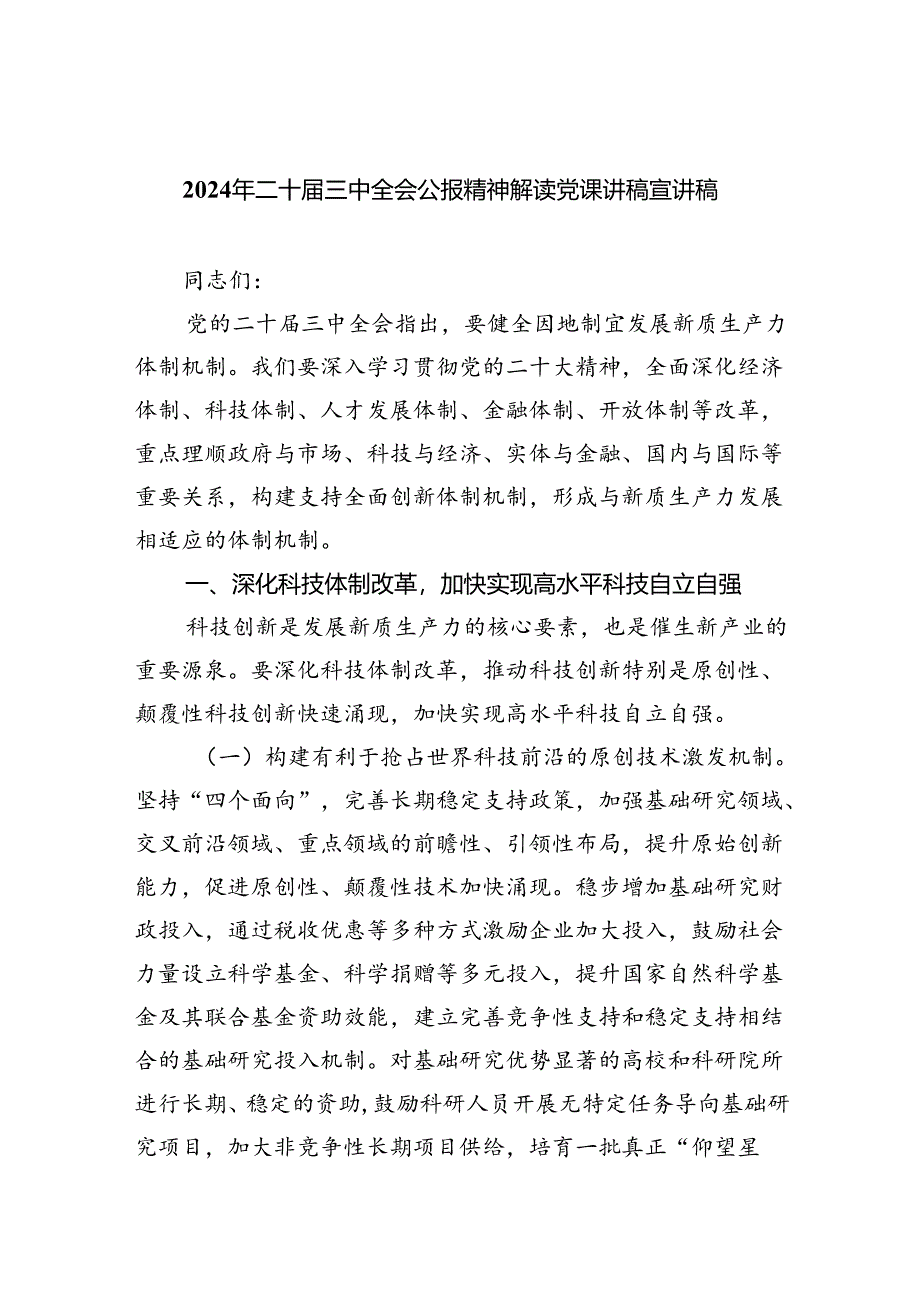 2024年二十届三中全会公报精神解读党课讲稿宣讲稿

同志们：

党的二十届三中全会指出，要健全因地制宜发展新质生产力体制机制。我们要深入学习贯彻党的二十大精神，全面深化经济体制、科技体制、人才发展体制、金融体制、开放体制等改革，重点理顺政府与市场、科技与经济、实体与金融、国内与国际等重要关系，构建支持全面创新体制机制，形成与新质生产力发展相适应的体制机制。

一、深化科技体制改革，加快实现高水平科技自立自强

科技创新是发展新质生产力的核心要素，也是催生新产业的重要源泉。要深化科技体制改革，推动科技创新特别是原创性、颠覆性科技创新快速涌现，加快实现高水平科技自立自强。

（一）构建有利于抢占世界科技前沿的原创技术激发机制。坚持“四个面向”，完善长期稳定支持政策，加强基础研究领域、交叉前沿领域、重点领域的前瞻性、引领性布局，提升原始创新能力，促进原创性、颠覆性技术加快涌现。稳步增加基础研究财政投入，通过税收优惠等多种方式激励企业加大投入，鼓励社会力量设立科学基金、科学捐赠等多元投入，提升国家自然科学基金及其联合基金资助效能，建立完善竞争性支持和稳定支持相结合的基础研究投入机制。对基础研究优势显著的高校和科研院所进行长期、稳定的资助，鼓励科研人员开展无特定任务导向基础研究项目，加大非竞争性长期项目供给，培育一批真正“仰望星